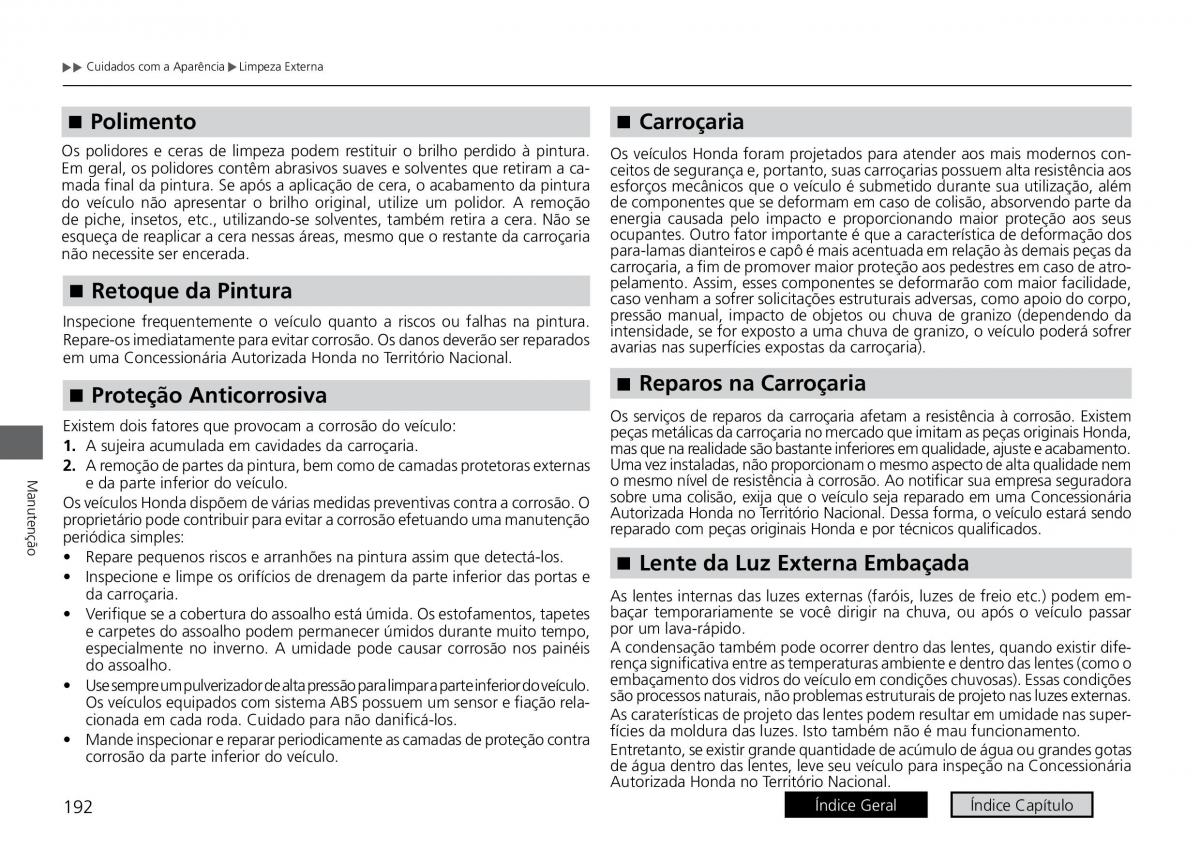 ▶▶ Cuidados com a Aparência ▶ Limpeza Externa

■ Polimento

Os polidores e ceras de limpeza podem restituir o brilho perdido à pintura. Em geral, os polidores contêm abrasivos suaves e solventes que retiram a camada final da pintura. Se após a aplicação de cera, o acabamento da pintura do veículo não apresentar o brilho original, utilize um polidor. A remoção de piche, insetos, etc., utilizando-se solventes, também retira a cera. Não se esqueça de reaplicar a cera nessas áreas, mesmo que o restante da carroçaria não necessite ser encerada.

■ Retoque da Pintura

Inspecione frequentemente o veículo quanto a riscos ou falhas na pintura. Repare-os imediatamente para evitar corrosão. Os danos deverão ser reparados em uma Concessionária Autorizada Honda no Território Nacional.

■ Proteção Anticorrosiva

Existem dois fatores que provocam a corrosão do veículo:
1. A sujeira acumulada em cavidades da carroçaria.
2. A remoção de partes da pintura, bem como de camadas protetoras externas e da parte inferior do veículo.
Os veículos Honda dispõem de várias medidas preventivas contra a corrosão. O proprietário pode contribuir para evitar a corrosão efetuando uma manutenção periódica simples:
• Repare pequenos riscos e arranhões na pintura assim que detectá-los.
• Inspecione e limpe os orifícios de drenagem da parte inferior das portas e da carroçaria.
• Verifique se a cobertura do assoalho está úmida. Os estofamentos, tapetes e carpetes do assoalho podem permanecer úmidos durante muito tempo, especialmente no inverno. A umidade pode causar corrosão nos painéis do assoalho.
• Use sempre um pulverizador de alta pressão para limpar a parte inferior do veículo. Os veículos equipados com sistema ABS possuem um sensor e fiação relacionada em cada roda. Cuidado para não danificá-los.
• Mande inspecionar e reparar periodicamente as camadas de proteção contra corrosão da parte inferior do veículo.

■ Carroçaria

Os veículos Honda foram projetados para atender aos mais modernos conceitos de segurança e, portanto, suas carroçarias possuem alta resistência aos esforços mecânicos que o veículo é submetido durante sua utilização, além de componentes que se deformam em caso de colisão, absorvendo parte da energia causada pelo impacto e proporcionando maior proteção aos seus ocupantes. Outro fator importante é que a característica de deformação dos para-lamas dianteiros e capô é mais acentuada em relação às demais peças da carroçaria, a fim de promover maior proteção aos pedestres em caso de atropelamento. Assim, esses componentes se deformarão com maior facilidade, caso venham a sofrer solicitações estruturais adversas, como apoio do corpo, pressão manual, impacto de objetos ou chuva de granizo (dependendo da intensidade, se for exposto a uma chuva de granizo, o veículo poderá sofrer avarias nas superfícies expostas da carroçaria).

■ Reparos na Carroçaria

Os serviços de reparos da carroçaria afetam a resistência à corrosão. Existem peças metálicas da carroçaria no mercado que imitam as peças originais Honda, mas que na realidade são bastante inferiores em qualidade, ajuste e acabamento. Uma vez instaladas, não proporcionam o mesmo aspecto de alta qualidade nem o mesmo nível de resistência à corrosão. Ao notificar sua empresa seguradora sobre uma colisão, exija que o veículo seja reparado em uma Concessionária Autorizada Honda no Território Nacional. Dessa forma, o veículo estará sendo reparado com peças originais Honda e por técnicos qualificados.

■ Lente da Luz Externa Embaçada

As lentes internas das luzes externas (faróis, luzes de freio etc.) podem embaçar temporariamente se você dirigir na chuva, ou após o veículo passar por um lava-rápido.
A condensação também pode ocorrer dentro das lentes, quando existir diferença significativa entre as temperaturas ambiente e dentro das lentes (como o embaçamento dos vidros do veículo em condições chuvosas). Essas condições são processos naturais, não problemas estruturais de projeto nas luzes externas.
As caraterísticas de projeto das lentes podem resultar em umidade nas superfícies da moldura das luzes. Isto também não é mau funcionamento.
Entretanto, se existir grande quantidade de acúmulo de água ou grandes gotas de água dentro das lentes, leve seu veículo para inspeção na Concessionária Autorizada Honda no Território Nacional.

Manutenção

192

Índice Geral
Índice Capítulo